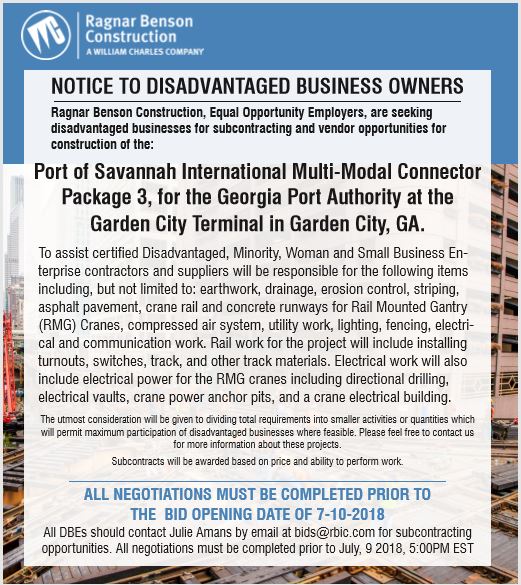 Ragnar Benson Construction
A WILLIAM CHARLES COMPANY

NOTICE TO DISADVANTAGED BUSINESS OWNERS

Ragnar Benson Construction, Equal Opportunity Employers, are seeking disadvantaged businesses for subcontracting and vendor opportunities for construction of the:

Port of Savannah International Multi-Modal Connector Package 3, for the Georgia Port Authority at the Garden City Terminal in Garden City, GA.

To assist certified Disadvantaged, Minority, Woman and Small Business Enterprise contractors and suppliers will be responsible for the following items including, but not limited to: earthwork, drainage, erosion control, striping, asphalt pavement, crane rail and concrete runways for Rail Mounted Gantry (RMG) Cranes, compressed air system, utility work, lighting, fencing, electrical and communication work. Rail work for the project will include installing turnouts, switches, track, and other track materials. Electrical work will also include electrical power for the RMG cranes including directional drilling, electrical vaults, crane power anchor pits, and a crane electrical building.

The utmost consideration will be given to dividing total requirements into smaller activities or quantities which will permit maximum participation of disadvantaged businesses where feasible. Please feel free to contact us for more information about these projects.

Subcontracts will be awarded based on price and ability to perform work.

ALL NEGOTIATIONS MUST BE COMPLETED PRIOR TO THE BID OPENING DATE OF 7-10-2018

All DBEs should contact Julie Amans by email at bids@rbic.com for subcontracting opportunities. All negotiations must be completed prior to July, 9 2018, 5:00PM EST